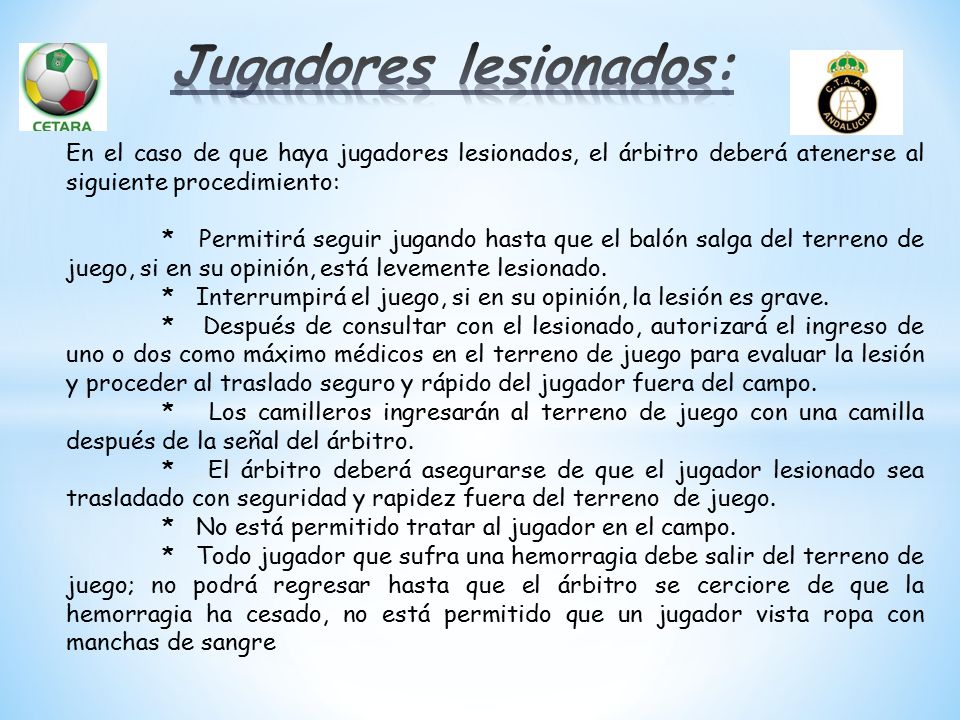 CETARA

Jugadores lesionados:

C.T.A.A.F. ANDALUCIA

En el caso de que haya jugadores lesionados, el árbitro deberá atenerse al siguiente procedimiento:

* Permitirá seguir jugando hasta que el balón salga del terreno de juego, si en su opinión, está levemente lesionado.
* Interrumpirá el juego, si en su opinión, la lesión es grave.
* Después de consultar con el lesionado, autorizará el ingreso de uno o dos como máximo médicos en el terreno de juego para evaluar la lesión y proceder al traslado seguro y rápido del jugador fuera del campo.
* Los camilleros ingresarán al terreno de juego con una camilla después de la señal del árbitro.
* El árbitro deberá asegurarse de que el jugador lesionado sea trasladado con seguridad y rapidez fuera del terreno de juego.
* No está permitido tratar al jugador en el campo.
* Todo jugador que sufra una hemorragia debe salir del terreno de juego; no podrá regresar hasta que el árbitro se cerciore de que la hemorragia ha cesado, no está permitido que un jugador vista ropa con manchas de sangre